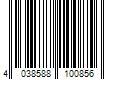 4 038588 100856